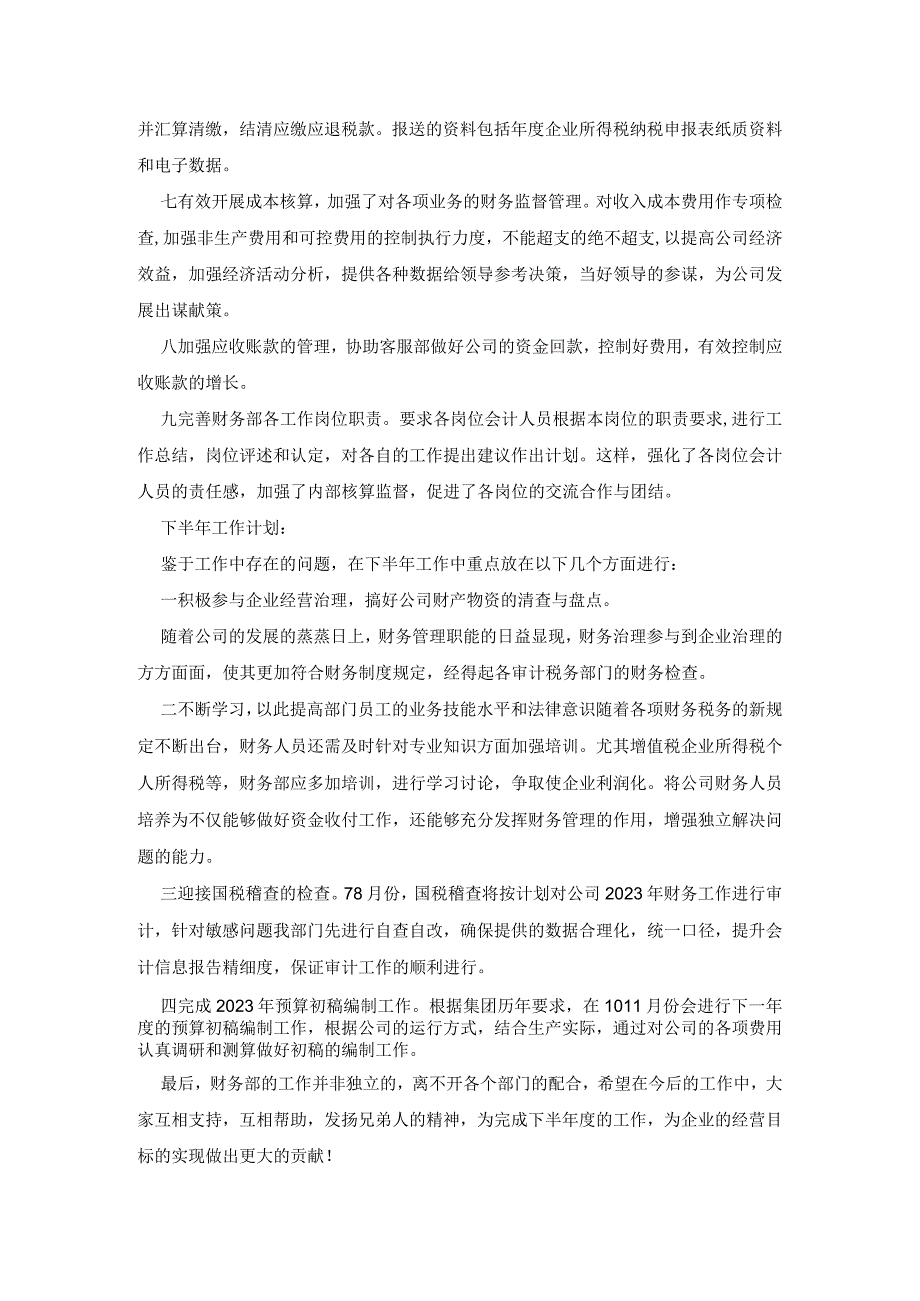 并汇算清缴，结清应缴应退税款。报送的资料包括年度企业所得税纳税申报表纸质资料和电子数据。

七有效开展成本核算，加强了对各项业务的财务监督管理。对收入成本费用作专项检查,加强非生产费用和可控费用的控制执行力度，不能超支的绝不超支,以提高公司经济效益，加强经济活动分析，提供各种数据给领导参考决策，当好领导的参谋，为公司发展出谋献策。

八加强应收账款的管理，协助客服部做好公司的资金回款，控制好费用，有效控制应收账款的增长。

九完善财务部各工作岗位职责。要求各岗位会计人员根据本岗位的职责要求,进行工作总结，岗位评述和认定，对各自的工作提出建议作出计划。这样，强化了各岗位会计人员的责任感，加强了内部核算监督，促进了各岗位的交流合作与团结。

下半年工作计划：

鉴于工作中存在的问题，在下半年工作中重点放在以下几个方面进行：

一积极参与企业经营治理，搞好公司财产物资的清查与盘点。

随着公司的发展的蒸蒸日上，财务管理职能的日益显现，财务治理参与到企业治理的方方面面，使其更加符合财务制度规定，经得起各审计税务部门的财务检查。

二不断学习，以此提高部门员工的业务技能水平和法律意识随着各项财务税务的新规定不断出台，财务人员还需及时针对专业知识方面加强培训。尤其增值税企业所得税个人所得税等，财务部应多加培训，进行学习讨论，争取使企业利润化。将公司财务人员培养为不仅能够做好资金收付工作，还能够充分发挥财务管理的作用，增强独立解决问题的能力。

三迎接国税稽查的检查。78月份，国税稽查将按计划对公司2023年财务工作进行审计，针对敏感问题我部门先进行自查自改，确保提供的数据合理化，统一口径，提升会计信息报告精细度，保证审计工作的顺利进行。

四完成2023年预算初稿编制工作。根据集团历年要求，在1011月份会进行下一年度的预算初稿编制工作，根据公司的运行方式，结合生产实际，通过对公司的各项费用认真调研和测算做好初稿的编制工作。

最后，财务部的工作并非独立的，离不开各个部门的配合，希望在今后的工作中，大家互相支持，互相帮助，发扬兄弟人的精神，为完成下半年度的工作，为企业的经营目标的实现做出更大的贡献！